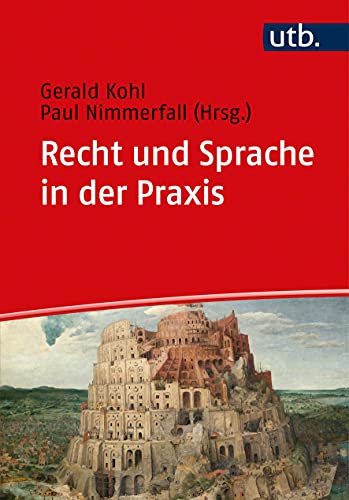 utb.

Gerald Kohl
Paul Nimmerfall (Hrsg.)

Recht und Sprache in der Praxis